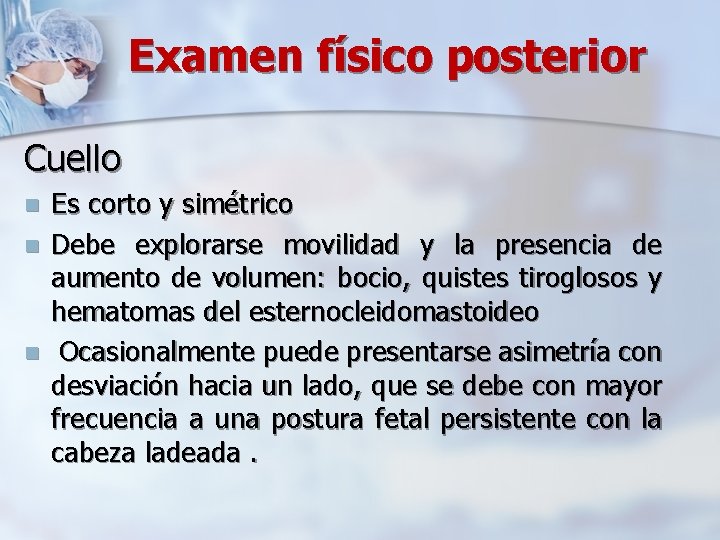 Examen físico posterior

Cuello

- Es corto y simétrico
- Debe explorarse movilidad y la presencia de aumento de volumen: bocio, quistes tiroglosos y hematomas del esternocleidomastoideo
- Ocasionalmente puede presentarse asimetría con desviación hacia un lado, que se debe con mayor frecuencia a una postura fetal persistente con la cabeza ladeada .